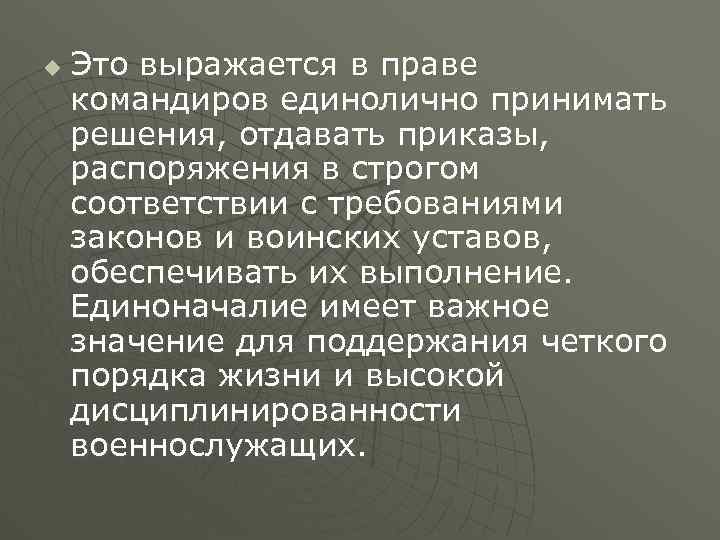 Это выражается в праве командиров единолично принимать решения, отдавать приказы, распоряжения в строгом соответствии с требованиями законов и воинских уставов, обеспечивать их выполнение. Единоначалие имеет важное значение для поддержания четкого порядка жизни и высокой дисциплинированности военнослужащих.